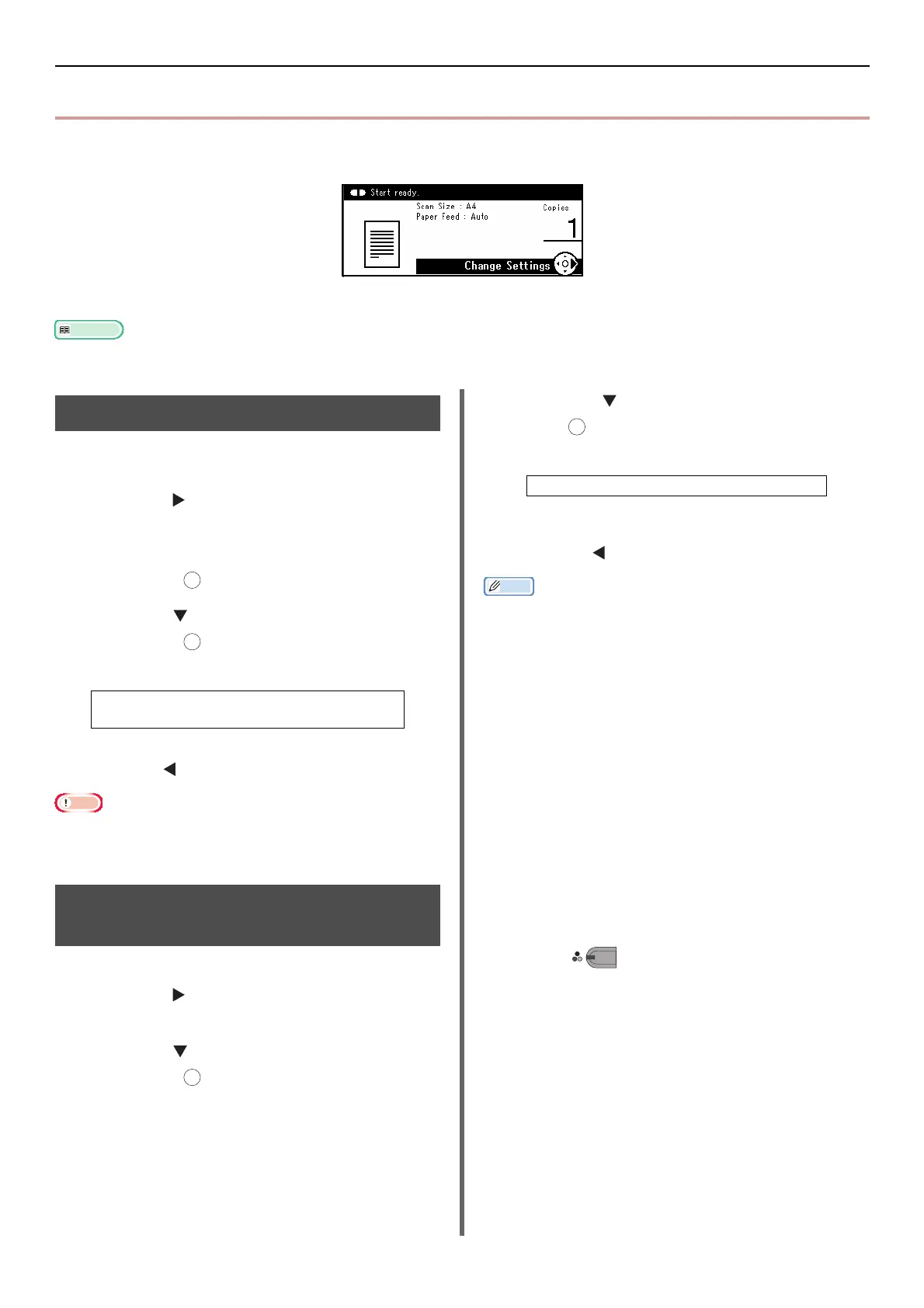 Start ready.
Scan Size : A4
Paper Feed : Auto
Copies
1
Change Settings